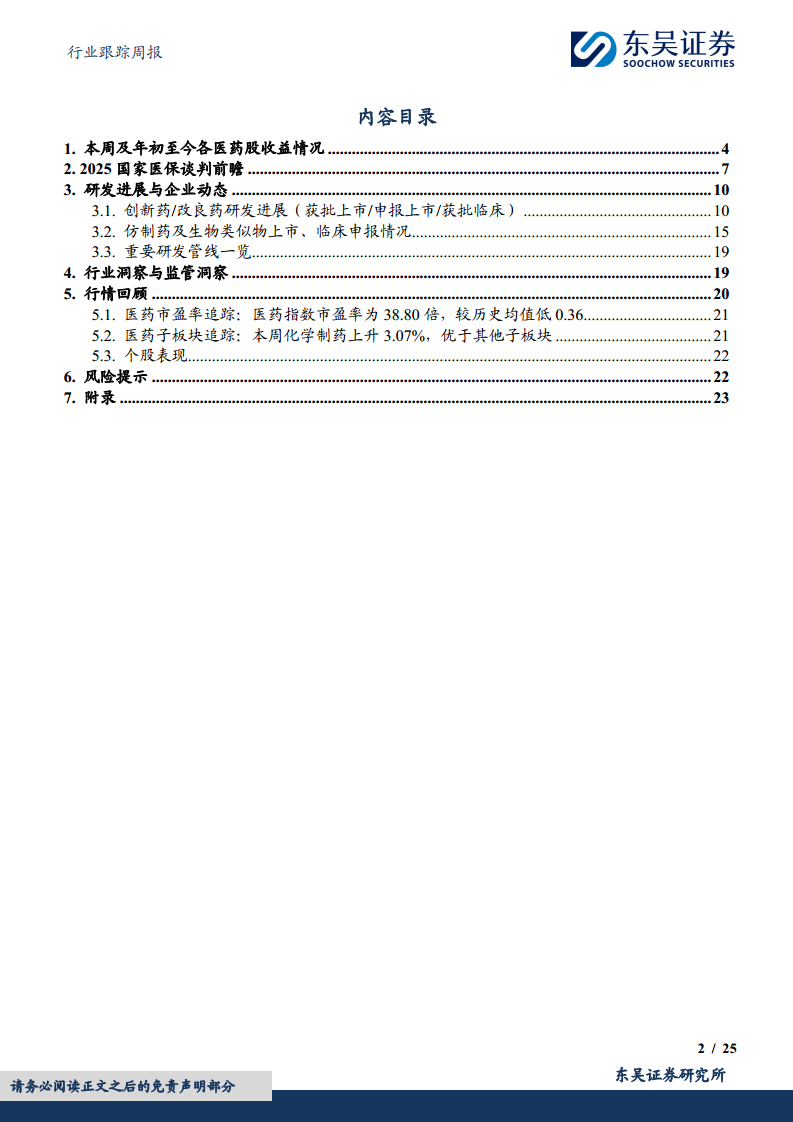 行业跟踪周报

东吴证券
SOOCHOW SECURITIES

内容目录

1. 本周及年初至今各医药股收益情况 ........ 4
2. 2025 国家医保谈判前瞻 ........ 7
3. 研发进展与企业动态 ........ 10
3.1. 创新药/改良药研发进展（获批上市/申报上市/获批临床） ........ 10
3.2. 仿制药及生物类似物上市、临床申报情况 ........ 15
3.3. 重要研发管线一览 ........ 19
4. 行业洞察与监管洞察 ........ 19
5. 行情回顾 ........ 20
5.1. 医药市盈率追踪：医药指数市盈率为 38.80 倍，较历史均值低 0.36 ........ 21
5.2. 医药子板块追踪：本周化学制药上升 3.07%，优于其他子板块 ........ 21
5.3. 个股表现 ........ 22
6. 风险提示 ........ 22
7. 附录 ........ 23

2 / 25

请务必阅读正文之后的免责声明部分

东吴证券研究所